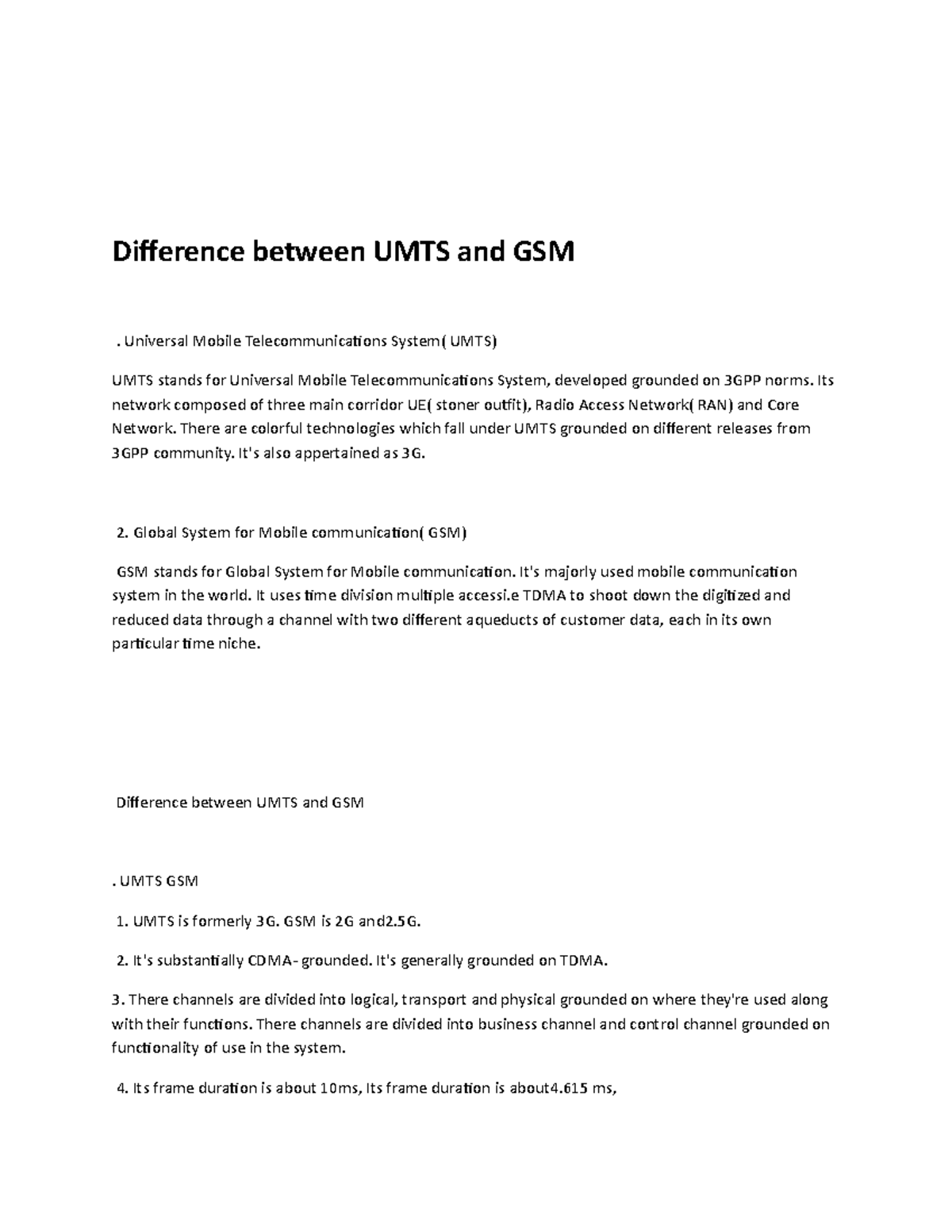 Difference between UMTS and GSM

. Universal Mobile Telecommunications System( UMTS)

UMTS stands for Universal Mobile Telecommunications System, developed grounded on 3GPP norms. Its network composed of three main corridor UE( stoner outfit), Radio Access Network( RAN) and Core Network. There are colorful technologies which fall under UMTS grounded on different releases from 3GPP community. It's also appertained as 3G.

2. Global System for Mobile communication( GSM)

GSM stands for Global System for Mobile communication. It's majorly used mobile communication system in the world. It uses time division multiple accessi.e TDMA to shoot down the digitized and reduced data through a channel with two different aqueducts of customer data, each in its own particular time niche.

Difference between UMTS and GSM

. UMTS GSM

1. UMTS is formerly 3G. GSM is 2G and2.5G.

2. It's substantially CDMA- grounded. It's generally grounded on TDMA.

3. There channels are divided into logical, transport and physical grounded on where they're used along with their functions. There channels are divided into business channel and control channel grounded on functionality of use in the system.

4. Its frame duration is about 10ms, Its frame duration is about4.615 ms,